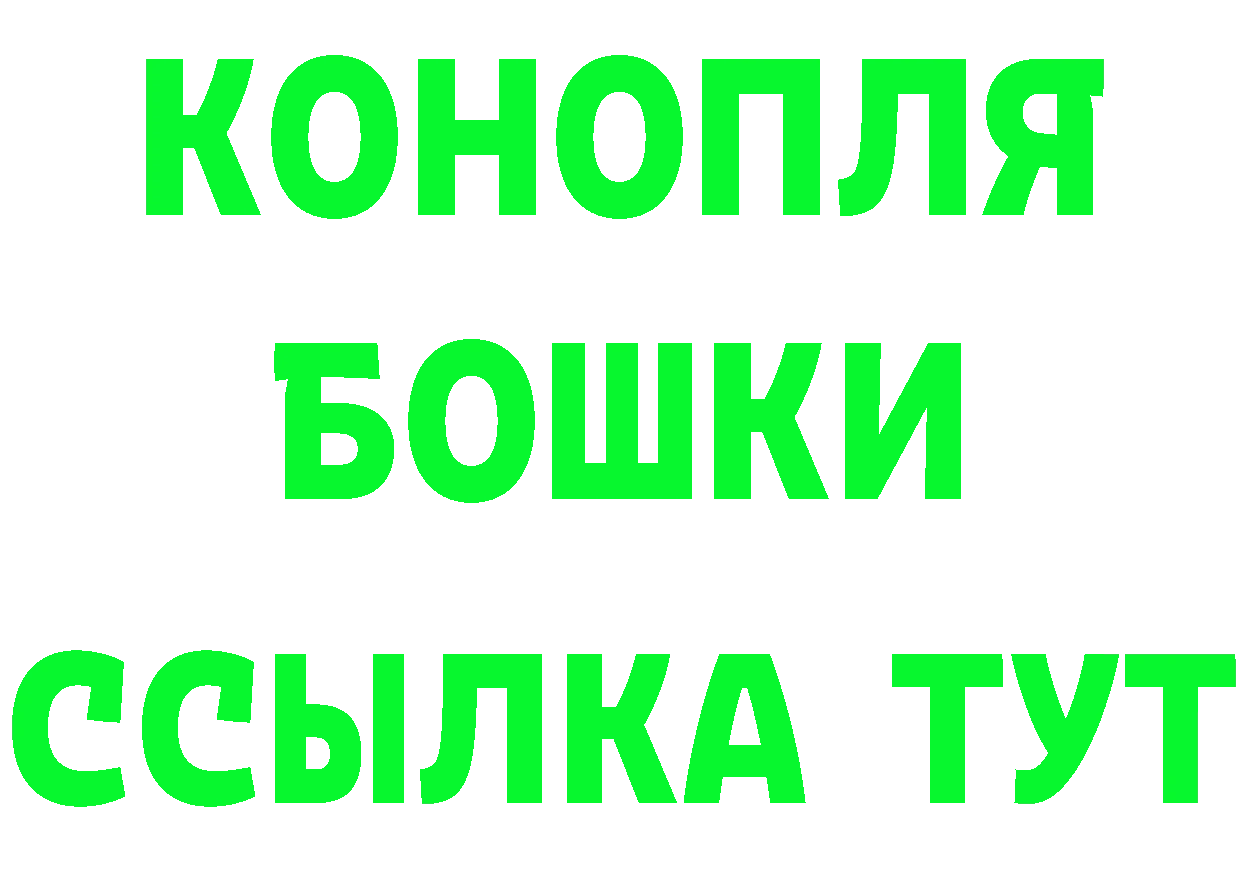 КОНОПЛЯ
БОШКИ
ССЫЛКА ТУТ